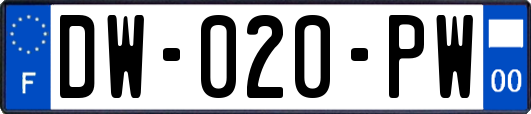 F
DW-020-PW
00